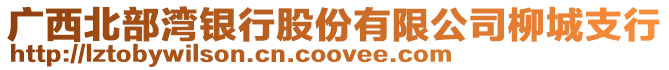 广西北部湾银行股份有限公司柳城支行
http://lztobywilson.cn.coovee.com